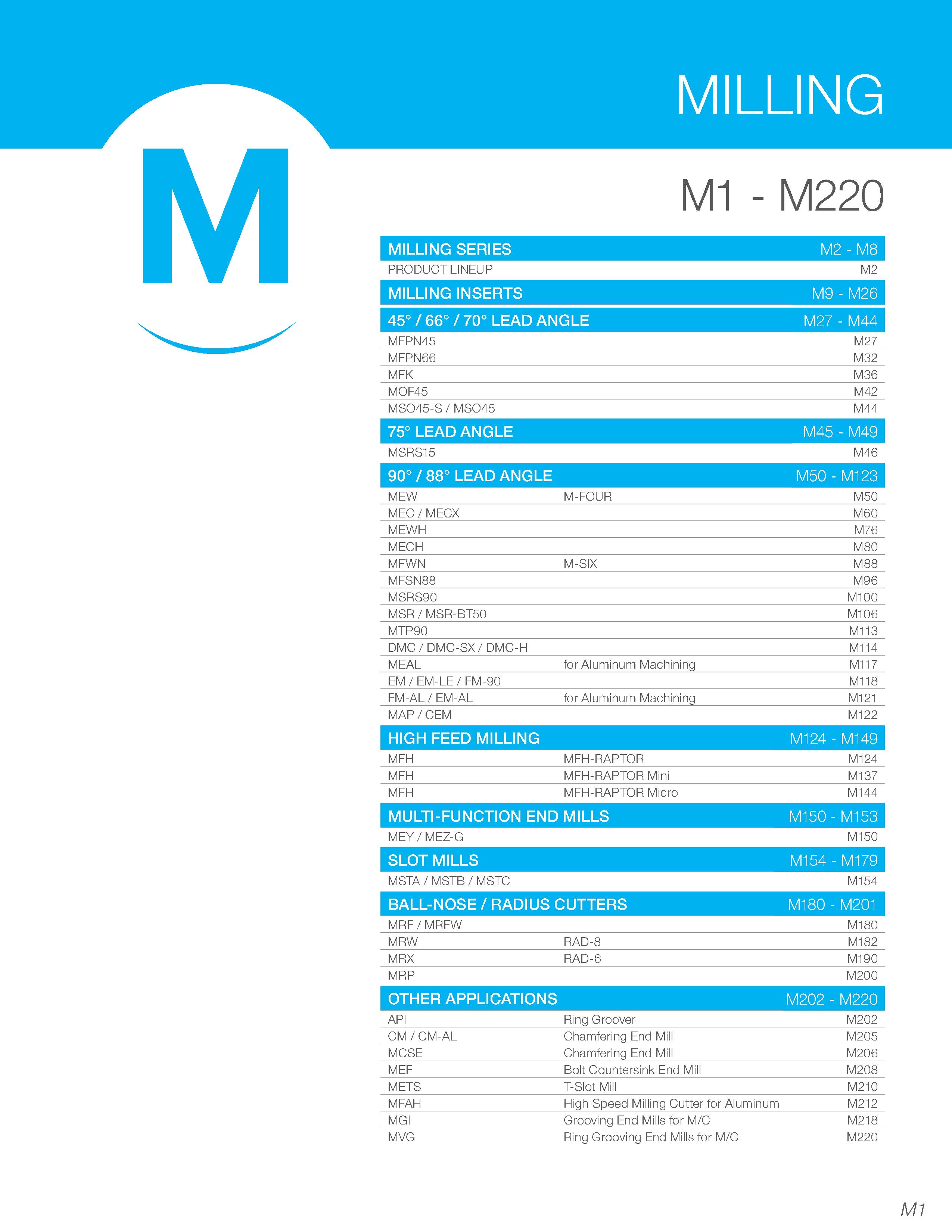 MILLING

M

M1 - M220

| MILLING SERIES | | M2 - M8 |
|---|---|---|
| PRODUCT LINEUP | | M2 |
| MILLING INSERTS | | M9 - M26 |
| 45° / 66° / 70° LEAD ANGLE | | M27 - M44 |
| MFPN45 | | M27 |
| MFPN66 | | M32 |
| MFK | | M36 |
| MOF45 | | M42 |
| MSO45-S / MSO45 | | M44 |
| 75° LEAD ANGLE | | M45 - M49 |
| MSRS15 | | M46 |
| 90° / 88° LEAD ANGLE | | M50 - M123 |
| MEW | M-FOUR | M50 |
| MEC / MECX | | M60 |
| MEWH | | M76 |
| MECH | | M80 |
| MFWN | M-SIX | M88 |
| MFSN88 | | M96 |
| MSRS90 | | M100 |
| MSR / MSR-BT50 | | M106 |
| MTP90 | | M113 |
| DMC / DMC-SX / DMC-H | | M114 |
| MEAL | for Aluminum Machining | M117 |
| EM / EM-LE / FM-90 | | M118 |
| FM-AL / EM-AL | for Aluminum Machining | M121 |
| MAP / CEM | | M122 |
| HIGH FEED MILLING | | M124 - M149 |
| MFH | MFH-RAPTOR | M124 |
| MFH | MFH-RAPTOR Mini | M137 |
| MFH | MFH-RAPTOR Micro | M144 |
| MULTI-FUNCTION END MILLS | | M150 - M153 |
| MEY / MEZ-G | | M150 |
| SLOT MILLS | | M154 - M179 |
| MSTA / MSTB / MSTC | | M154 |
| BALL-NOSE / RADIUS CUTTERS | | M180 - M201 |
| MRF / MRFW | | M180 |
| MRW | RAD-8 | M182 |
| MRX | RAD-6 | M190 |
| MRP | | M200 |
| OTHER APPLICATIONS | | M202 - M220 |
| API | Ring Groover | M202 |
| CM / CM-AL | Chamfering End Mill | M205 |
| MCSE | Chamfering End Mill | M206 |
| MEF | Bolt Countersink End Mill | M208 |
| METS | T-Slot Mill | M210 |
| MFAH | High Speed Milling Cutter for Aluminum | M212 |
| MGI | Grooving End Mills for M/C | M218 |
| MVG | Ring Grooving End Mills for M/C | M220 |

M1